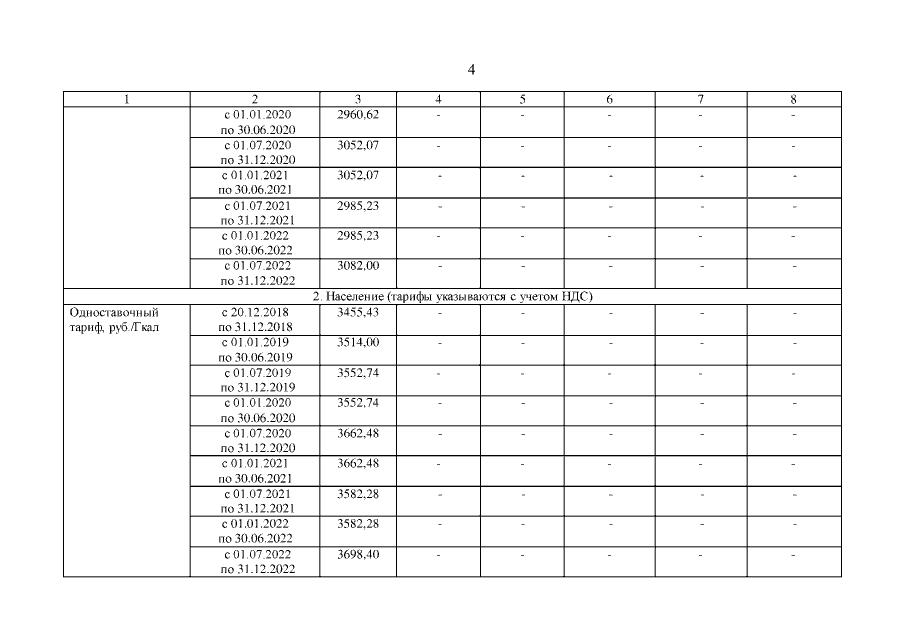 4

| 1 | 2 | 3 | 4 | 5 | 6 | 7 | 8 |
|---|---|---|---|---|---|---|---|
| | с 01.01.2020 по 30.06.2020 | 2960,62 | - | - | - | - | - |
| | с 01.07.2020 по 31.12.2020 | 3052,07 | - | - | - | - | - |
| | с 01.01.2021 по 30.06.2021 | 3052,07 | - | - | - | - | - |
| | с 01.07.2021 по 31.12.2021 | 2985,23 | - | - | - | - | - |
| | с 01.01.2022 по 30.06.2022 | 2985,23 | - | - | - | - | - |
| | с 01.07.2022 по 31.12.2022 | 3082,00 | - | - | - | - | - |
| 2. Население (тарифы указываются с учетом НДС) | | | | | | | |
| Одноставочный тариф, руб./Гкал | с 20.12.2018 по 31.12.2018 | 3455,43 | - | - | - | - | - |
| | с 01.01.2019 по 30.06.2019 | 3514,00 | - | - | - | - | - |
| | с 01.07.2019 по 31.12.2019 | 3552,74 | - | - | - | - | - |
| | с 01.01.2020 по 30.06.2020 | 3552,74 | - | - | - | - | - |
| | с 01.07.2020 по 31.12.2020 | 3662,48 | - | - | - | - | - |
| | с 01.01.2021 по 30.06.2021 | 3662,48 | - | - | - | - | - |
| | с 01.07.2021 по 31.12.2021 | 3582,28 | - | - | - | - | - |
| | с 01.01.2022 по 30.06.2022 | 3582,28 | - | - | - | - | - |
| | с 01.07.2022 по 31.12.2022 | 3698,40 | - | - | - | - | - |